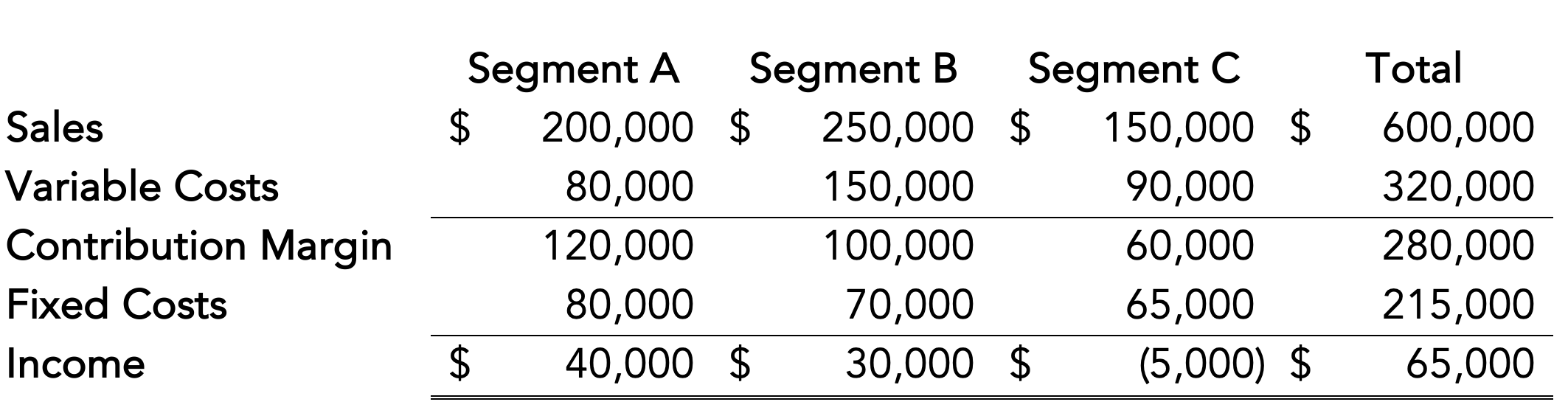 |  | Segment A | Segment B | Segment C | Total |
|---|---|---|---|---|
| Sales | $ 200,000 | $ 250,000 | $ 150,000 | $ 600,000 |
| Variable Costs | 80,000 | 150,000 | 90,000 | 320,000 |
| Contribution Margin | 120,000 | 100,000 | 60,000 | 280,000 |
| Fixed Costs | 80,000 | 70,000 | 65,000 | 215,000 |
| Income | $ 40,000 | $ 30,000 | $ (5,000) | $ 65,000 |